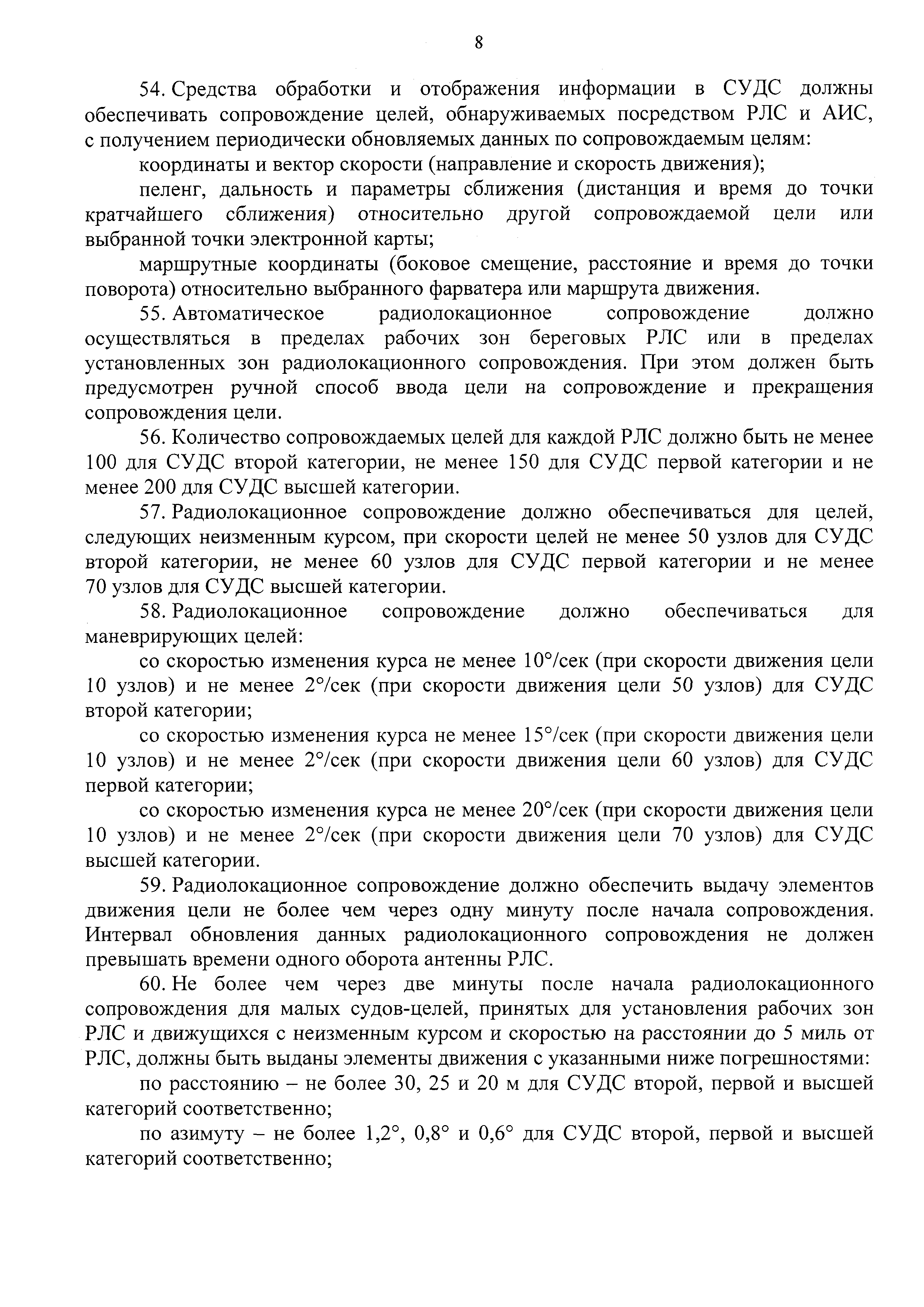 8

54. Средства обработки и отображения информации в СУДС должны обеспечивать сопровождение целей, обнаруживаемых посредством РЛС и АИС, с получением периодически обновляемых данных по сопровождаемым целям:

координаты и вектор скорости (направление и скорость движения);

пеленг, дальность и параметры сближения (дистанция и время до точки кратчайшего сближения) относительно другой сопровождаемой цели или выбранной точки электронной карты;

маршрутные координаты (боковое смещение, расстояние и время до точки поворота) относительно выбранного фарватера или маршрута движения.

55. Автоматическое радиолокационное сопровождение должно осуществляться в пределах рабочих зон береговых РЛС или в пределах установленных зон радиолокационного сопровождения. При этом должен быть предусмотрен ручной способ ввода цели на сопровождение и прекращения сопровождения цели.

56. Количество сопровождаемых целей для каждой РЛС должно быть не менее 100 для СУДС второй категории, не менее 150 для СУДС первой категории и не менее 200 для СУДС высшей категории.

57. Радиолокационное сопровождение должно обеспечиваться для целей, следующих неизменным курсом, при скорости целей не менее 50 узлов для СУДС второй категории, не менее 60 узлов для СУДС первой категории и не менее 70 узлов для СУДС высшей категории.

58. Радиолокационное сопровождение должно обеспечиваться для маневрирующих целей:

со скоростью изменения курса не менее 10°/сек (при скорости движения цели 10 узлов) и не менее 2°/сек (при скорости движения цели 50 узлов) для СУДС второй категории;

со скоростью изменения курса не менее 15°/сек (при скорости движения цели 10 узлов) и не менее 2°/сек (при скорости движения цели 60 узлов) для СУДС первой категории;

со скоростью изменения курса не менее 20°/сек (при скорости движения цели 10 узлов) и не менее 2°/сек (при скорости движения цели 70 узлов) для СУДС высшей категории.

59. Радиолокационное сопровождение должно обеспечить выдачу элементов движения цели не более чем через одну минуту после начала сопровождения. Интервал обновления данных радиолокационного сопровождения не должен превышать времени одного оборота антенны РЛС.

60. Не более чем через две минуты после начала радиолокационного сопровождения для малых судов-целей, принятых для установления рабочих зон РЛС и движущихся с неизменным курсом и скоростью на расстоянии до 5 миль от РЛС, должны быть выданы элементы движения с указанными ниже погрешностями:

по расстоянию – не более 30, 25 и 20 м для СУДС второй, первой и высшей категорий соответственно;

по азимуту – не более 1,2°, 0,8° и 0,6° для СУДС второй, первой и высшей категорий соответственно;